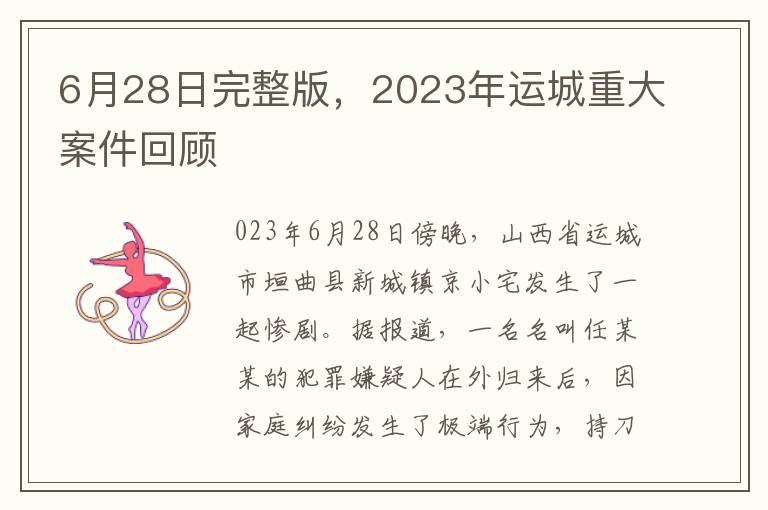 6月28日完整版，2023年运城重大案件回顾

023年6月28日傍晚，山西省运城市垣曲县新城镇京小宅发生了一起惨剧。据报道，一名名叫任某某的犯罪嫌疑人在外归来后，因家庭纠纷发生了极端行为，持刀